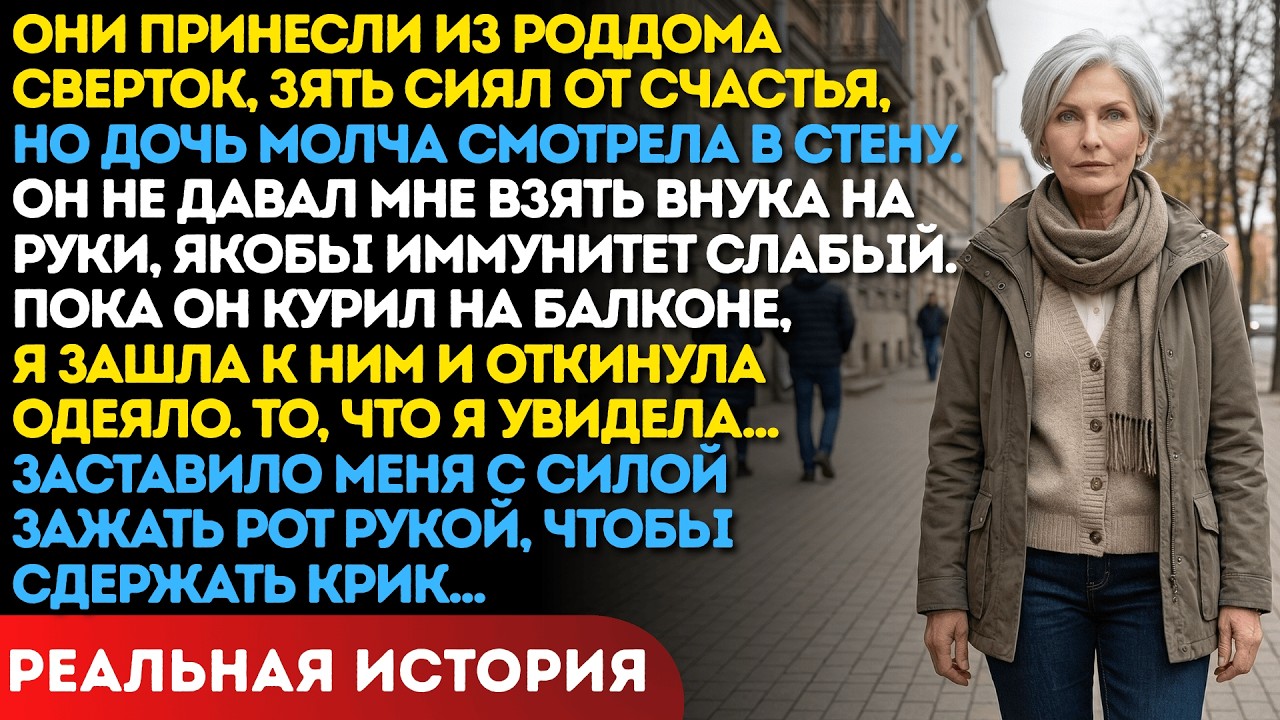 ОНИ ПРИНЕСЛИ ИЗ РОДДОМА СВЕРТОК, ЗЯТЬ СИЯЛ ОТ СЧАСТЬЯ, НО ДОЧЬ МОЛЧА СМОТРЕЛА В СТЕНУ. ОН НЕ ДАВАЛ МНЕ ВЗЯТЬ ВНУКА НА РУКИ, ЯКОБЫ ИММУНИТЕТ СЛАБЫЙ. ПОКА ОН КУРИЛ НА БАЛКОНЕ, Я ЗАШЛА К НИМ И ОТКИНУЛА ОДЕЯЛО. ТО, ЧТО Я УВИДЕЛА... ЗАСТАВИЛО МЕНЯ С СИЛОЙ ЗАЖАТЬ РОТ РУКОЙ, ЧТОБЫ СДЕРЖАТЬ КРИК...

РЕАЛЬНАЯ ИСТОРИЯ